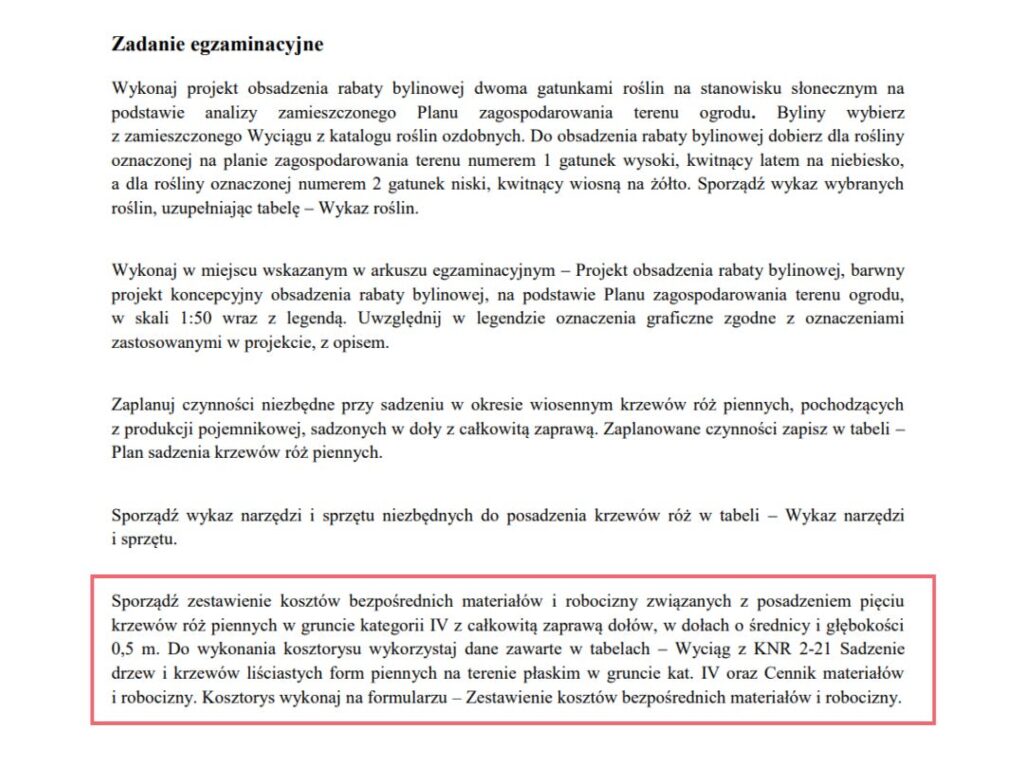 **Zadanie egzaminacyjne**

Wykonaj projekt obsadzenia rabaty bylinowej dwoma gatunkami roślin na stanowisku słonecznym na podstawie analizy zamieszczonego Planu zagospodarowania terenu ogrodu. Byliny wybierz z zamieszczonego Wyciągu z katalogu roślin ozdobnych. Do obsadzenia rabaty bylinowej dobierz dla rośliny oznaczonej na planie zagospodarowania terenu numerem 1 gatunek wysoki, kwitnący latem na niebiesko, a dla rośliny oznaczonej numerem 2 gatunek niski, kwitnący wiosną na żółto. Sporządź wykaz wybranych roślin, uzupełniając tabelę – Wykaz roślin.

Wykonaj w miejscu wskazanym w arkuszu egzaminacyjnym – Projekt obsadzenia rabaty bylinowej, barwny projekt koncepcyjny obsadzenia rabaty bylinowej, na podstawie Planu zagospodarowania terenu ogrodu, w skali 1:50 wraz z legendą. Uwzględnij w legendzie oznaczenia graficzne zgodne z oznaczeniami zastosowanymi w projekcie, z opisem.

Zaplanuj czynności niezbędne przy sadzeniu w okresie wiosennym krzewów róż piennych, pochodzących z produkcji pojemnikowej, sadzonych w doły z całkowitą zaprawą. Zaplanowane czynności zapisz w tabeli – Plan sadzenia krzewów róż piennych.

Sporządź wykaz narzędzi i sprzętu niezbędnych do posadzenia krzewów róż w tabeli – Wykaz narzędzi i sprzętu.

Sporządź zestawienie kosztów bezpośrednich materiałów i robocizny związanych z posadzeniem pięciu krzewów róż piennych w gruncie kategorii IV z całkowitą zaprawą dołów, w dołach o średnicy i głębokości 0,5 m. Do wykonania kosztorysu wykorzystaj dane zawarte w tabelach – Wyciąg z KNR 2-21 Sadzenie drzew i krzewów liściastych form piennych na terenie płaskim w gruncie kat. IV oraz Cennik materiałów i robocizny. Kosztorys wykonaj na formularzu – Zestawienie kosztów bezpośrednich materiałów i robocizny.